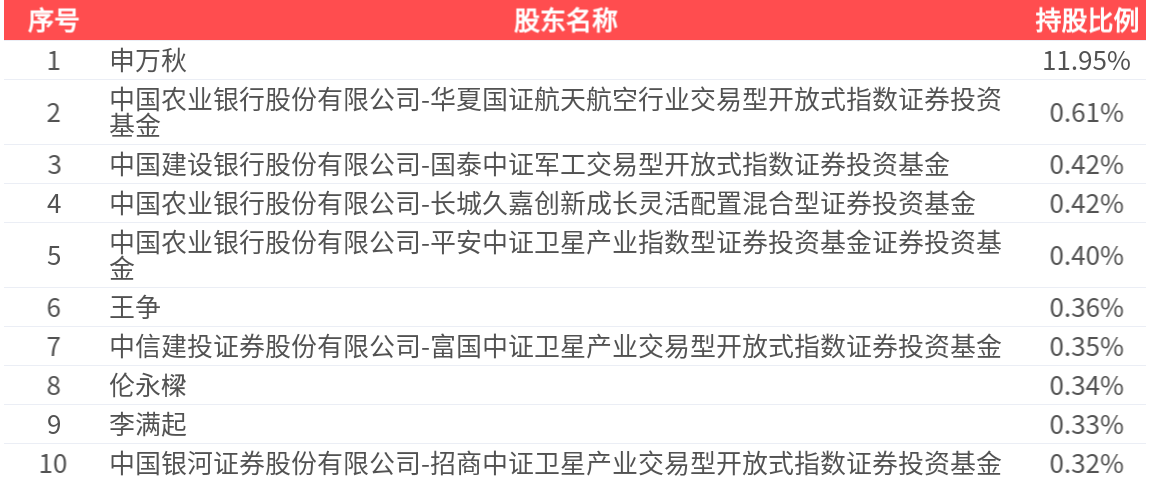 | 序号 | 股东名称 | 持股比例 |
|---|---|---|
| 1 | 申万秋 | 11.95% |
| 2 | 中国农业银行股份有限公司-华夏国证航天航空行业交易型开放式指数证券投资基金 | 0.61% |
| 3 | 中国建设银行股份有限公司-国泰中证军工交易型开放式指数证券投资基金 | 0.42% |
| 4 | 中国农业银行股份有限公司-长城久嘉创新成长灵活配置混合型证券投资基金 | 0.42% |
| 5 | 中国农业银行股份有限公司-平安中证卫星产业指数型证券投资基金证券投资基金 | 0.40% |
| 6 | 王争 | 0.36% |
| 7 | 中信建投证券股份有限公司-富国中证卫星产业交易型开放式指数证券投资基金 | 0.35% |
| 8 | 伦永樑 | 0.34% |
| 9 | 李满起 | 0.33% |
| 10 | 中国银河证券股份有限公司-招商中证卫星产业交易型开放式指数证券投资基金 | 0.32% |